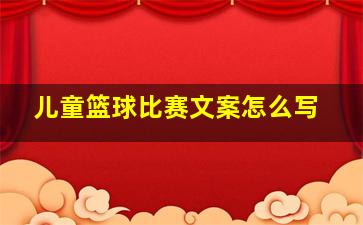 儿童篮球比赛文案怎么写